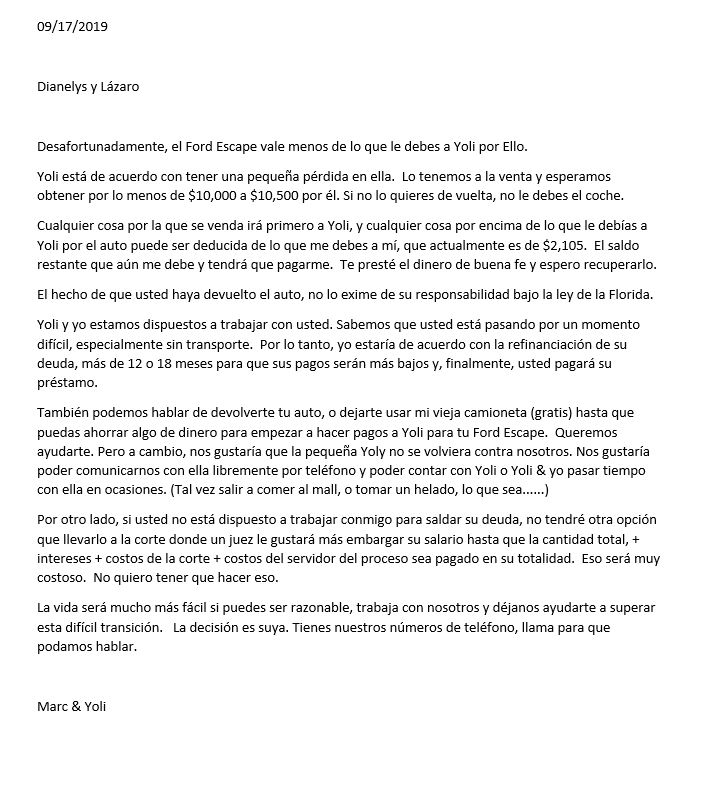 09/17/2019

Dianelys y Lázaro

Desafortunadamente, el Ford Escape vale menos de lo que le debes a Yoli por Ello.

Yoli está de acuerdo con tener una pequeña pérdida en ella. Lo tenemos a la venta y esperamos obtener por lo menos de \$10,000 a \$10,500 por él. Si no lo quieres de vuelta, no le debes el coche.

Cualquier cosa por la que se venda irá primero a Yoli, y cualquier cosa por encima de lo que le debías a Yoli por el auto puede ser deducida de lo que me debes a mí, que actualmente es de \$2,105. El saldo restante que aún me debe y tendrá que pagarme. Te presté el dinero de buena fe y espero recuperarlo.

El hecho de que usted haya devuelto el auto, no lo exime de su responsabilidad bajo la ley de la Florida.

Yoli y yo estamos dispuestos a trabajar con usted. Sabemos que usted está pasando por un momento difícil, especialmente sin transporte. Por lo tanto, yo estaría de acuerdo con la refinanciación de su deuda, más de 12 o 18 meses para que sus pagos serán más bajos y, finalmente, usted pagará su préstamo.

También podemos hablar de devolverte tu auto, o dejarte usar mi vieja camioneta (gratis) hasta que puedas ahorrar algo de dinero para empezar a hacer pagos a Yoli para tu Ford Escape. Queremos ayudarte. Pero a cambio, nos gustaría que la pequeña Yoly no se volviera contra nosotros. Nos gustaría poder comunicarnos con ella libremente por teléfono y poder contar con Yoli o Yoli & yo pasar tiempo con ella en ocasiones. (Tal vez salir a comer al mall, o tomar un helado, lo que sea......)

Por otro lado, si usted no está dispuesto a trabajar conmigo para saldar su deuda, no tendré otra opción que llevarlo a la corte donde un juez le gustará más embargar su salario hasta que la cantidad total, + intereses + costos de la corte + costos del servidor del proceso sea pagado en su totalidad. Eso será muy costoso. No quiero tener que hacer eso.

La vida será mucho más fácil si puedes ser razonable, trabaja con nosotros y déjanos ayudarte a superar esta difícil transición. La decisión es suya. Tienes nuestros números de teléfono, llama para que podamos hablar.

Marc & Yoli